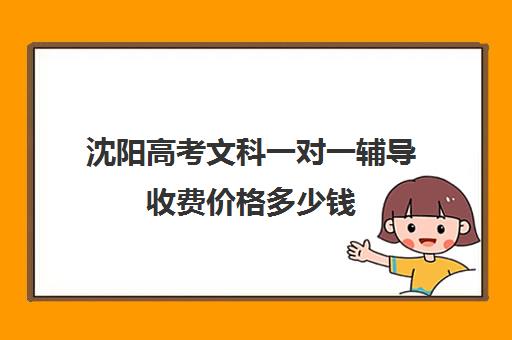 沈阳高考文科一对一辅导收费价格多少钱